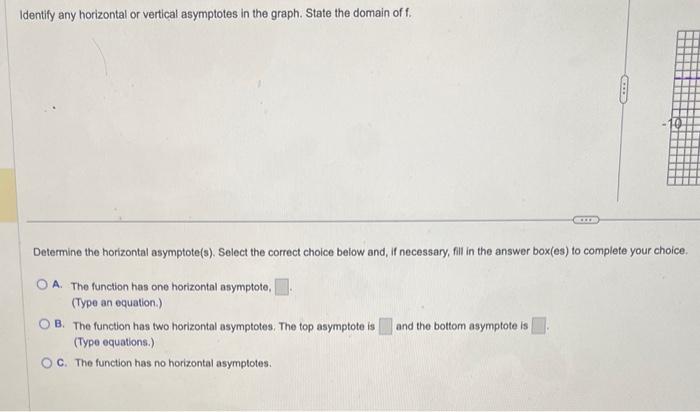 Identify any horizontal or vertical asymptotes in the graph. State the domain of f.

-10

Determine the horizontal asymptote(s). Select the correct choice below and, if necessary, fill in the answer box(es) to complete your choice.

A. The function has one horizontal asymptote, .
(Type an equation.)

B. The function has two horizontal asymptotes. The top asymptote is and the bottom asymptote is .
(Type equations.)

C. The function has no horizontal asymptotes.